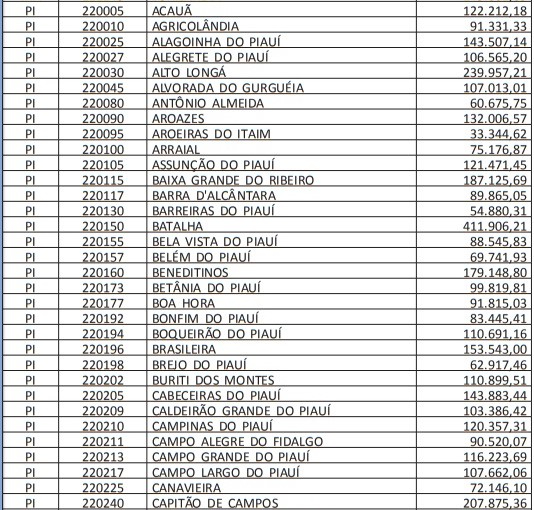 | PI | 220005 | ACAUÃ | 122.212,18 |
|---|---|---|---|
| PI | 220010 | AGRICOLÂNDIA | 91.331,33 |
| PI | 220025 | ALAGOINHA DO PIAUÍ | 143.507,14 |
| PI | 220027 | ALEGRETE DO PIAUÍ | 106.565,20 |
| PI | 220030 | ALTO LONGÁ | 239.957,21 |
| PI | 220045 | ALVORADA DO GURGUÉIA | 107.013,01 |
| PI | 220080 | ANTÔNIO ALMEIDA | 60.675,75 |
| PI | 220090 | AROAZES | 132.006,57 |
| PI | 220095 | AROEIRAS DO ITAIM | 33.344,62 |
| PI | 220100 | ARRAIAL | 75.176,87 |
| PI | 220105 | ASSUNÇÃO DO PIAUÍ | 121.471,45 |
| PI | 220115 | BAIXA GRANDE DO RIBEIRO | 187.125,69 |
| PI | 220117 | BARRA D'ALCÂNTARA | 89.865,05 |
| PI | 220130 | BARREIRAS DO PIAUÍ | 54.880,31 |
| PI | 220150 | BATALHA | 411.906,21 |
| PI | 220155 | BELA VISTA DO PIAUÍ | 88.545,83 |
| PI | 220157 | BELÉM DO PIAUÍ | 69.741,93 |
| PI | 220160 | BENEDITINOS | 179.148,80 |
| PI | 220173 | BETÂNIA DO PIAUÍ | 99.819,81 |
| PI | 220177 | BOA HORA | 91.815,03 |
| PI | 220192 | BONFIM DO PIAUÍ | 83.445,41 |
| PI | 220194 | BOQUEIRÃO DO PIAUÍ | 110.691,16 |
| PI | 220196 | BRASILEIRA | 153.543,00 |
| PI | 220198 | BREJO DO PIAUÍ | 62.917,46 |
| PI | 220202 | BURITI DOS MONTES | 110.899,51 |
| PI | 220205 | CABECEIRAS DO PIAUÍ | 143.883,44 |
| PI | 220209 | CALDEIRÃO GRANDE DO PIAUÍ | 103.386,42 |
| PI | 220210 | CAMPINAS DO PIAUÍ | 120.357,31 |
| PI | 220211 | CAMPO ALEGRE DO FIDALGO | 90.520,07 |
| PI | 220213 | CAMPO GRANDE DO PIAUÍ | 116.223,69 |
| PI | 220217 | CAMPO LARGO DO PIAUÍ | 107.662,06 |
| PI | 220225 | CANAVIEIRA | 72.146,10 |
| PI | 220240 | CAPITÃO DE CAMPOS | 207.875,36 |